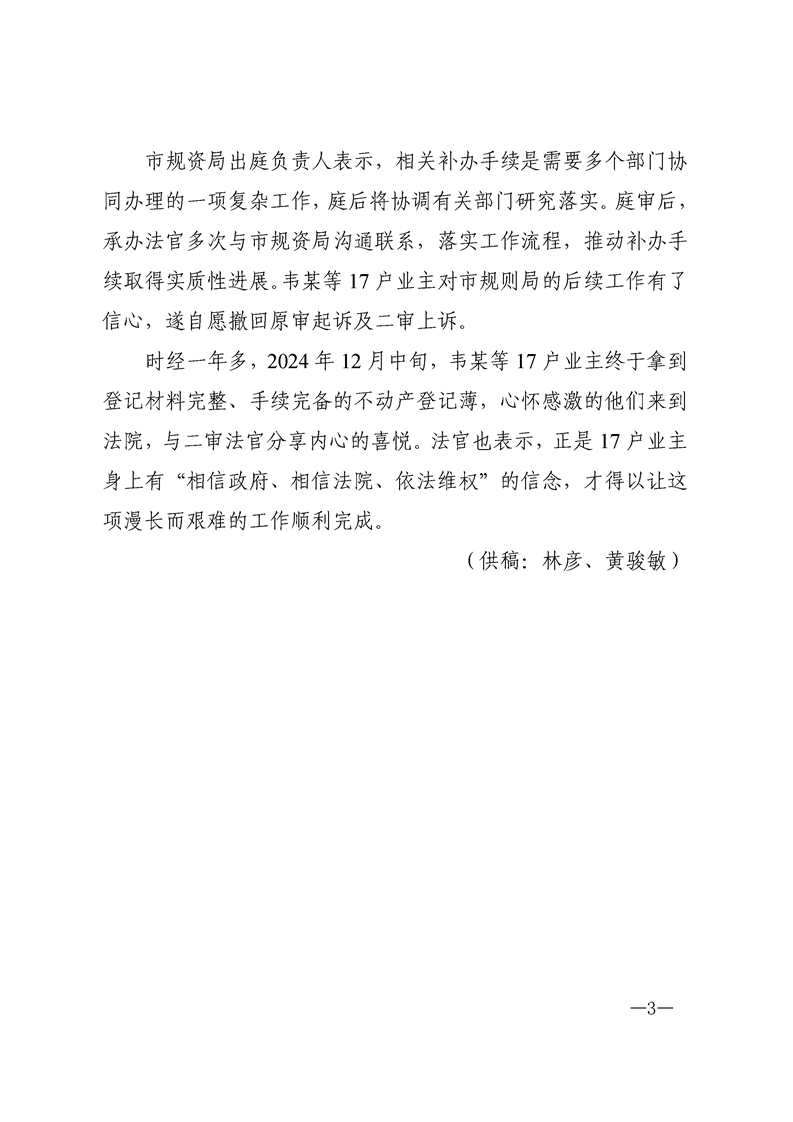 市规资局出庭负责人表示，相关补办手续是需要多个部门协同办理的一项复杂工作，庭后将协调有关部门研究落实。庭审后，承办法官多次与市规资局沟通联系，落实工作流程，推动补办手续取得实质性进展。韦某等17户业主对市规则局的后续工作有了信心，遂自愿撤回原审起诉及二审上诉。

时经一年多，2024年12月中旬，韦某等17户业主终于拿到登记材料完整、手续完备的不动产登记薄，心怀感激的他们来到法院，与二审法官分享内心的喜悦。法官也表示，正是17户业主身上有“相信政府、相信法院、依法维权”的信念，才得以让这项漫长而艰难的工作顺利完成。

（供稿：林彦、黄骏敏）

—3—